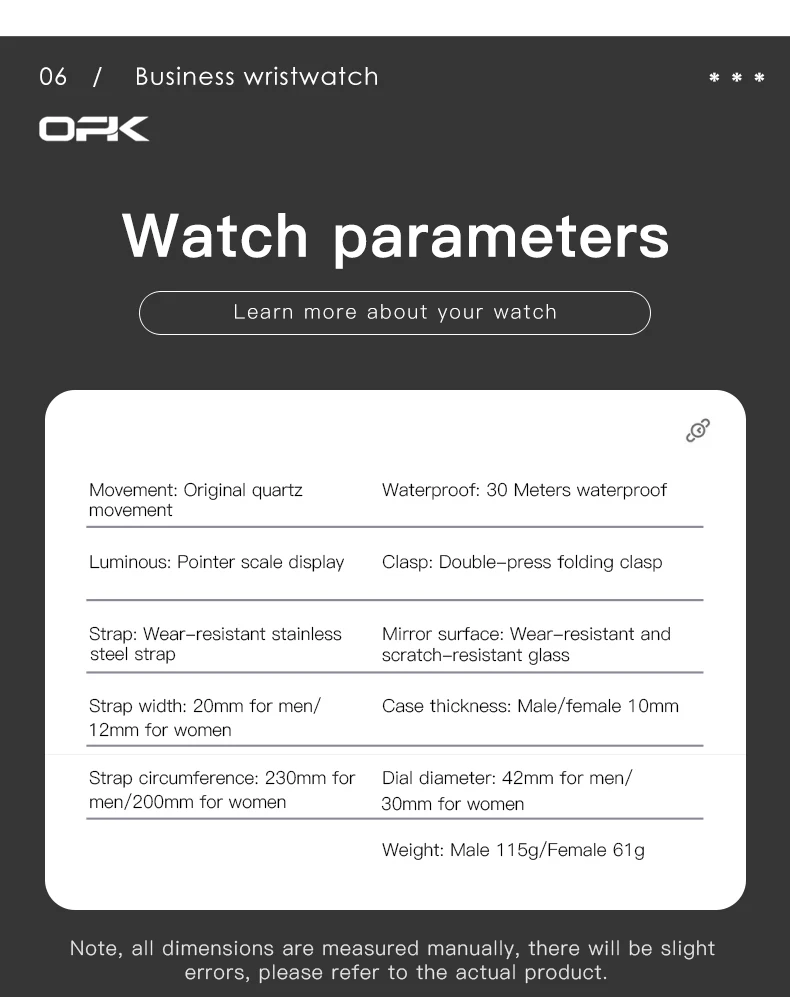 06 / Business wristwatch

* * *

OPK

Watch parameters

Learn more about your watch

| | |
|---|---|
| Movement: Original quartz movement | Waterproof: 30 Meters waterproof |
| Luminous: Pointer scale display | Clasp: Double-press folding clasp |
| Strap: Wear-resistant stainless steel strap | Mirror surface: Wear-resistant and scratch-resistant glass |
| Strap width: 20mm for men/ 12mm for women | Case thickness: Male/female 10mm |
| Strap circumference: 230mm for men/200mm for women | Dial diameter: 42mm for men/ 30mm for women |
| | Weight: Male 115g/Female 61g |

Note, all dimensions are measured manually, there will be slight errors, please refer to the actual product.